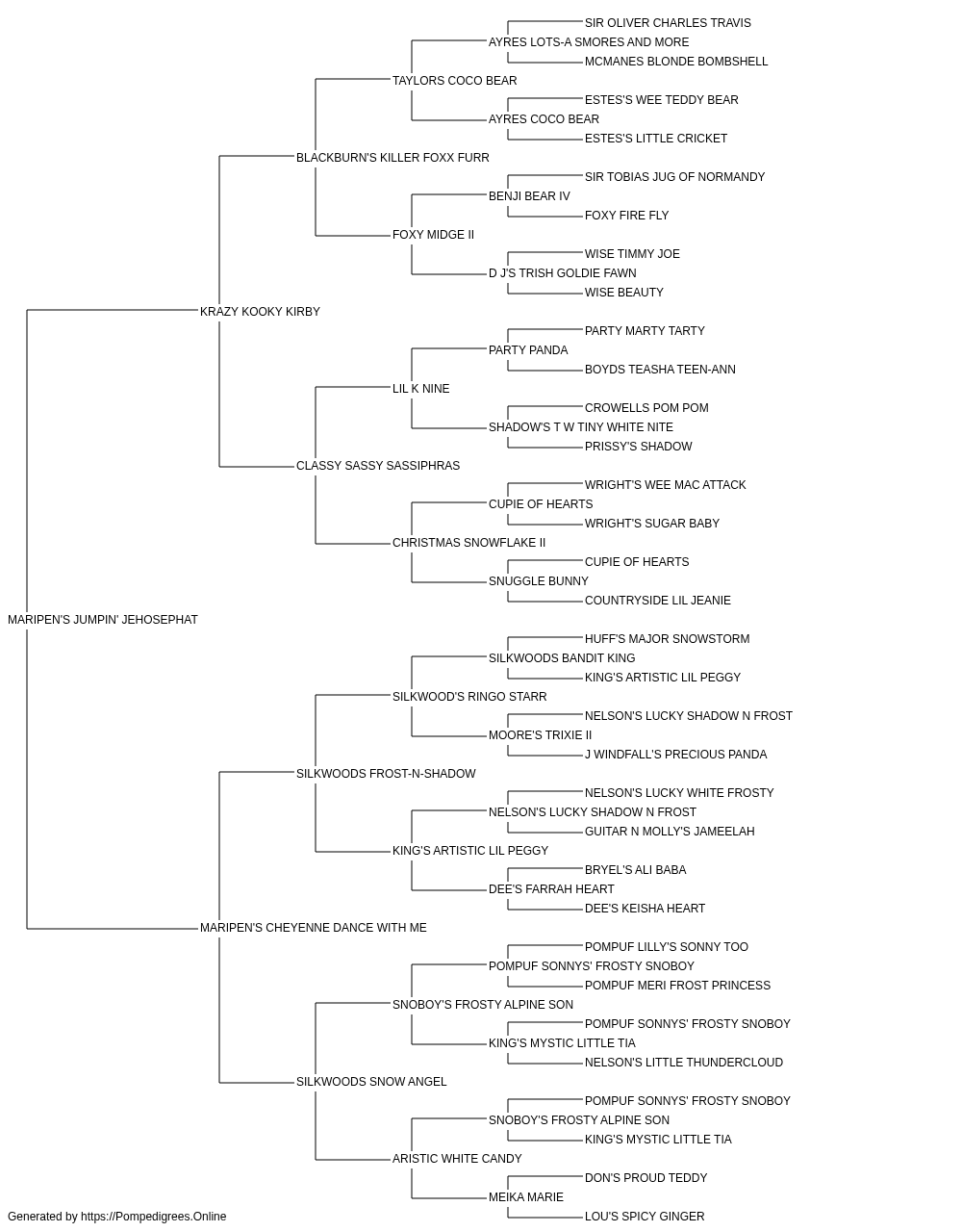 SIR OLIVER CHARLES TRAVIS
AYRES LOTS-A SMORES AND MORE
MCMANES BLONDE BOMBSHELL
TAYLORS COCO BEAR
ESTES'S WEE TEDDY BEAR
AYRES COCO BEAR
ESTES'S LITTLE CRICKET
BLACKBURN'S KILLER FOXX FURR
SIR TOBIAS JUG OF NORMANDY
BENJI BEAR IV
FOXY FIRE FLY
FOXY MIDGE II
WISE TIMMY JOE
D J'S TRISH GOLDIE FAWN
WISE BEAUTY
KRAZY KOOKY KIRBY
PARTY MARTY TARTY
PARTY PANDA
BOYDS TEASHA TEEN-ANN
LIL K NINE
CROWELLS POM POM
SHADOW'S T W TINY WHITE NITE
PRISSY'S SHADOW
CLASSY SASSY SASSIPHRAS
WRIGHT'S WEE MAC ATTACK
CUPIE OF HEARTS
WRIGHT'S SUGAR BABY
CHRISTMAS SNOWFLAKE II
CUPIE OF HEARTS
SNUGGLE BUNNY
COUNTRYSIDE LIL JEANIE
MARIPEN'S JUMPIN' JEHOSEPHAT
HUFF'S MAJOR SNOWSTORM
SILKWOODS BANDIT KING
KING'S ARTISTIC LIL PEGGY
SILKWOOD'S RINGO STARR
NELSON'S LUCKY SHADOW N FROST
MOORE'S TRIXIE II
J WINDFALL'S PRECIOUS PANDA
SILKWOODS FROST-N-SHADOW
NELSON'S LUCKY WHITE FROSTY
NELSON'S LUCKY SHADOW N FROST
GUITAR N MOLLY'S JAMEELAH
KING'S ARTISTIC LIL PEGGY
BRYEL'S ALI BABA
DEE'S FARRAH HEART
DEE'S KEISHA HEART
MARIPEN'S CHEYENNE DANCE WITH ME
POMPUF LILLY'S SONNY TOO
POMPUF SONNYS' FROSTY SNOBOY
POMPUF MERI FROST PRINCESS
SNOBOY'S FROSTY ALPINE SON
POMPUF SONNYS' FROSTY SNOBOY
KING'S MYSTIC LITTLE TIA
NELSON'S LITTLE THUNDERCLOUD
SILKWOODS SNOW ANGEL
POMPUF SONNYS' FROSTY SNOBOY
SNOBOY'S FROSTY ALPINE SON
KING'S MYSTIC LITTLE TIA
ARISTIC WHITE CANDY
DON'S PROUD TEDDY
MEIKA MARIE
LOU'S SPICY GINGER
Generated by https://Pompedigrees.Online